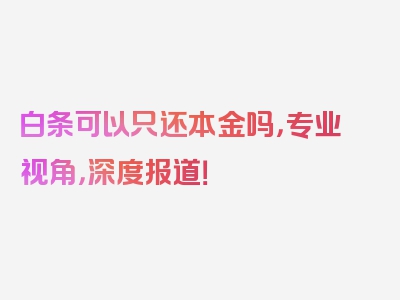 白条可以只还本金吗,专业视角,深度报道!